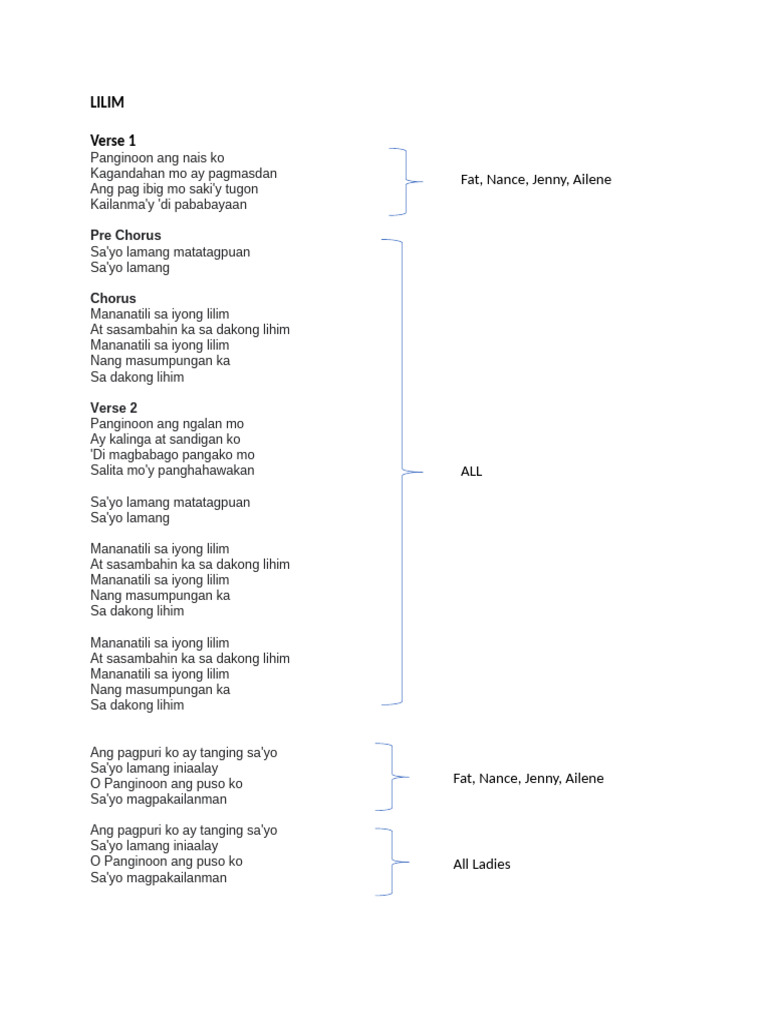 LILIM

Verse 1
Panginoon ang nais ko
Kagandahan mo ay pagmasdan
Ang pag ibig mo saki'y tugon
Kailanma'y 'di pababayaan

Fat, Nance, Jenny, Ailene

Pre Chorus
Sa'yo lamang matatagpuan
Sa'yo lamang

Chorus
Mananatili sa iyong lilim
At sasambahin ka sa dakong lihim
Mananatili sa iyong lilim
Nang masumpungan ka
Sa dakong lihim

Verse 2
Panginoon ang ngalan mo
Ay kalinga at sandigan ko
'Di magbabago pangako mo
Salita mo'y panghahawakan

Sa'yo lamang matatagpuan
Sa'yo lamang

Mananatili sa iyong lilim
At sasambahin ka sa dakong lihim
Mananatili sa iyong lilim
Nang masumpungan ka
Sa dakong lihim

Mananatili sa iyong lilim
At sasambahin ka sa dakong lihim
Mananatili sa iyong lilim
Nang masumpungan ka
Sa dakong lihim

ALL

Ang pagpuri ko ay tanging sa'yo
Sa'yo lamang iniaalay
O Panginoon ang puso ko
Sa'yo magpakailanman

Fat, Nance, Jenny, Ailene

Ang pagpuri ko ay tanging sa'yo
Sa'yo lamang iniaalay
O Panginoon ang puso ko
Sa'yo magpakailanman

All Ladies